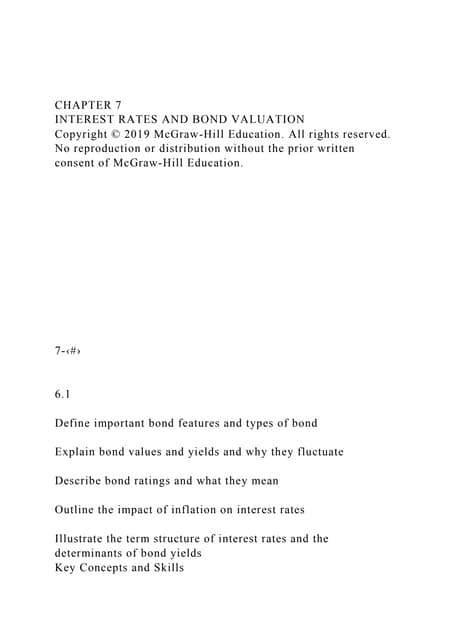 CHAPTER 7
INTEREST RATES AND BOND VALUATION
Copyright © 2019 McGraw-Hill Education. All rights reserved. No reproduction or distribution without the prior written consent of McGraw-Hill Education.

7-‹#›

6.1

Define important bond features and types of bond

Explain bond values and yields and why they fluctuate

Describe bond ratings and what they mean

Outline the impact of inflation on interest rates

Illustrate the term structure of interest rates and the determinants of bond yields
Key Concepts and Skills